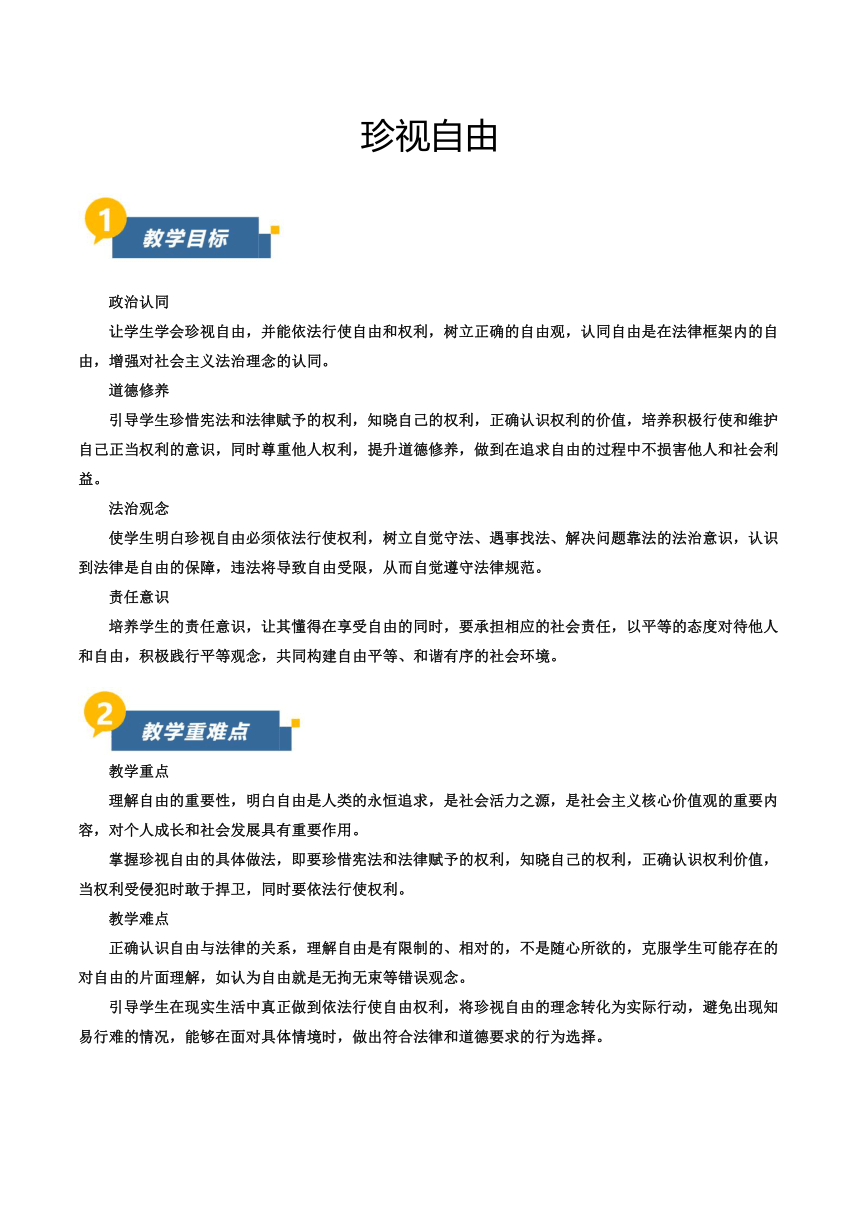 珍视自由

1 教学目标

政治认同

让学生学会珍视自由，并能依法行使自由和权利，树立正确的自由观，认同自由是在法律框架内的自由，增强对社会主义法治理念的认同。

道德修养

引导学生珍惜宪法和法律赋予的权利，知晓自己的权利，正确认识权利的价值，培养积极行使和维护自己正当权利的意识，同时尊重他人权利，提升道德修养，做到在追求自由的过程中不损害他人和社会利益。

法治观念

使学生明白珍视自由必须依法行使权利，树立自觉守法、遇事找法、解决问题靠法的法治意识，认识到法律是自由的保障，违法将导致自由受限，从而自觉遵守法律规范。

责任意识

培养学生的责任意识，让其懂得在享受自由的同时，要承担相应的社会责任，以平等的态度对待他人和自由，积极践行平等观念，共同构建自由平等、和谐有序的社会环境。

2 教学重难点

教学重点

理解自由的重要性，明白自由是人类的永恒追求，是社会活力之源，是社会主义核心价值观的重要内容，对个人成长和社会发展具有重要作用。

掌握珍视自由的具体做法，即要珍惜宪法和法律赋予的权利，知晓自己的权利，正确认识权利价值，当权利受侵犯时敢于捍卫，同时要依法行使权利。

教学难点

正确认识自由与法律的关系，理解自由是有限制的、相对的，不是随心所欲的，克服学生可能存在的对自由的片面理解，如认为自由就是无拘无束等错误观念。

引导学生在现实生活中真正做到依法行使自由权利，将珍视自由的理念转化为实际行动，避免出现知易行难的情况，能够在面对具体情境时，做出符合法律和道德要求的行为选择。